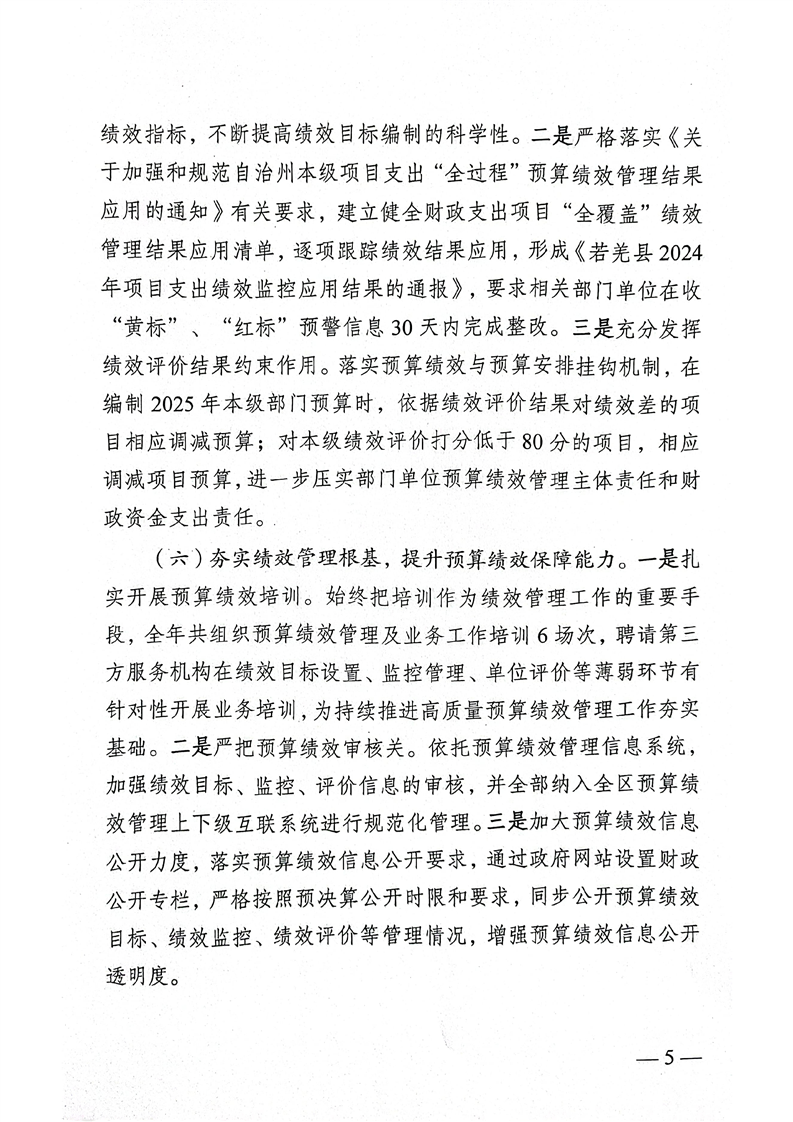 绩效指标，不断提高绩效目标编制的科学性。二是严格落实《关于加强和规范自治州本级项目支出“全过程”预算绩效管理结果应用的通知》有关要求，建立健全财政支出项目“全覆盖”绩效管理结果应用清单，逐项跟踪绩效结果应用，形成《若羌县2024年项目支出绩效监控应用结果的通报》，要求相关部门单位在收“黄标”、“红标”预警信息30天内完成整改。三是充分发挥绩效评价结果约束作用。落实预算绩效与预算安排挂钩机制，在编制2025年本级部门预算时，依据绩效评价结果对绩效差的项目相应调减预算；对本级绩效评价打分低于80分的项目，相应调减项目预算，进一步压实部门单位预算绩效管理主体责任和财政资金支出责任。

（六）夯实绩效管理根基，提升预算绩效保障能力。一是扎实开展预算绩效培训。始终把培训作为绩效管理工作的重要手段，全年共组织预算绩效管理及业务工作培训6场次，聘请第三方服务机构在绩效目标设置、监控管理、单位评价等薄弱环节有针对性开展业务培训，为持续推进高质量预算绩效管理工作夯实基础。二是严把预算绩效审核关。依托预算绩效管理信息系统，加强绩效目标、监控、评价信息的审核，并全部纳入全区预算绩效管理上下级互联系统进行规范化管理。三是加大预算绩效信息公开力度，落实预算绩效信息公开要求，通过政府网站设置财政公开专栏，严格按照预决算公开时限和要求，同步公开预算绩效目标、绩效监控、绩效评价等管理情况，增强预算绩效信息公开透明度。

—5—